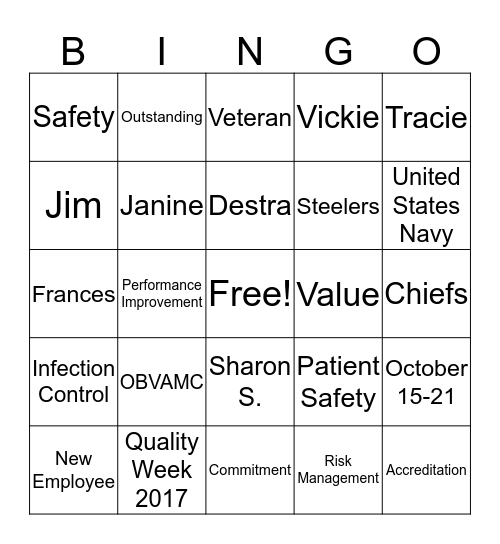 | B | I | N | G | O |
|---|---|---|---|---|
| Safety | Outstanding | Veteran | Vickie | Tracie |
| Jim | Janine | Destra | Steelers | United States Navy |
| Frances | Performance Improvement | Free! | Value | Chiefs |
| Infection Control | OBVAMC | Sharon S. | Patient Safety | October 15-21 |
| New Employee | Quality Week 2017 | Commitment | Risk Management | Accreditation |